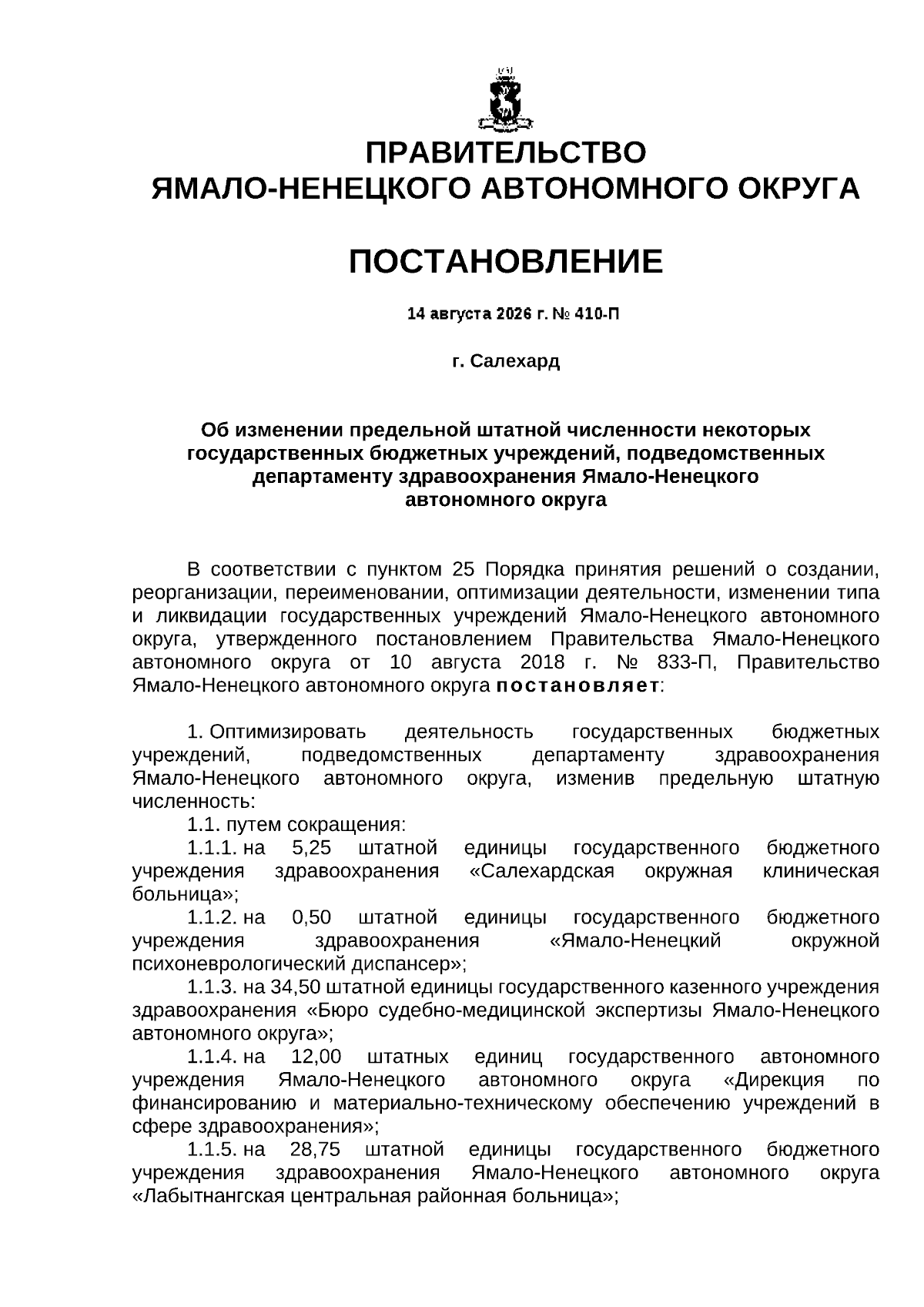 ПРАВИТЕЛЬСТВО
ЯМАЛО-НЕНЕЦКОГО АВТОНОМНОГО ОКРУГА

ПОСТАНОВЛЕНИЕ

14 августа 2026 г. № 410-П

г. Салехард

Об изменении предельной штатной численности некоторых государственных бюджетных учреждений, подведомственных департаменту здравоохранения Ямало-Ненецкого автономного округа

В соответствии с пунктом 25 Порядка принятия решений о создании, реорганизации, переименовании, оптимизации деятельности, изменении типа и ликвидации государственных учреждений Ямало-Ненецкого автономного округа, утвержденного постановлением Правительства Ямало-Ненецкого автономного округа от 10 августа 2018 г. № 833-П, Правительство Ямало-Ненецкого автономного округа постановляет:

1. Оптимизировать деятельность государственных бюджетных учреждений, подведомственных департаменту здравоохранения Ямало-Ненецкого автономного округа, изменив предельную штатную численность:
1.1. путем сокращения:
1.1.1. на 5,25 штатной единицы государственного бюджетного учреждения здравоохранения «Салехардская окружная клиническая больница»;
1.1.2. на 0,50 штатной единицы государственного бюджетного учреждения здравоохранения «Ямало-Ненецкий окружной психоневрологический диспансер»;
1.1.3. на 34,50 штатной единицы государственного казенного учреждения здравоохранения «Бюро судебно-медицинской экспертизы Ямало-Ненецкого автономного округа»;
1.1.4. на 12,00 штатных единиц государственного автономного учреждения Ямало-Ненецкого автономного округа «Дирекция по финансированию и материально-техническому обеспечению учреждений в сфере здравоохранения»;
1.1.5. на 28,75 штатной единицы государственного бюджетного учреждения здравоохранения Ямало-Ненецкого автономного округа «Лабытнангская центральная районная больница»;